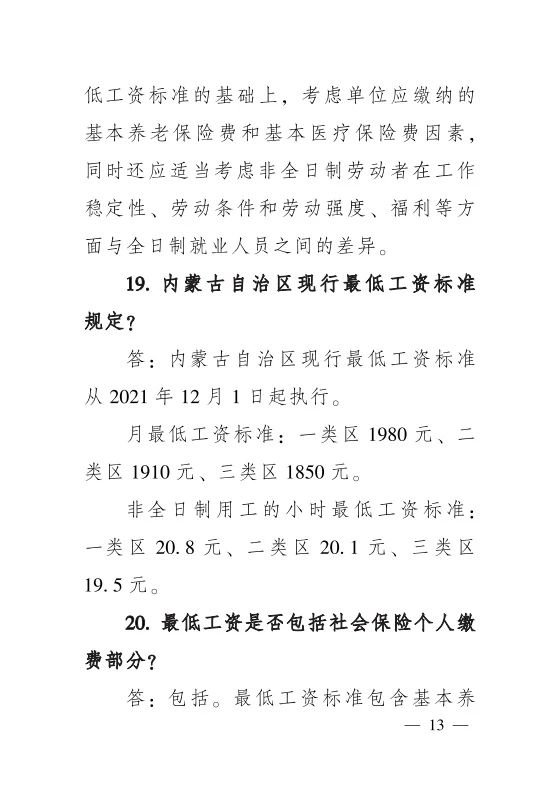 低工资标准的基础上，考虑单位应缴纳的基本养老保险费和基本医疗保险费因素，同时还应适当考虑非全日制劳动者在工作稳定性、劳动条件和劳动强度、福利等方面与全日制就业人员之间的差异。

19. 内蒙古自治区现行最低工资标准规定？

答：内蒙古自治区现行最低工资标准从 2021 年 12 月 1 日起执行。

月最低工资标准：一类区 1980 元、二类区 1910 元、三类区 1850 元。

非全日制用工的小时最低工资标准：一类区 20.8 元、二类区 20.1 元、三类区 19.5 元。

20. 最低工资是否包括社会保险个人缴费部分？

答：包括。最低工资标准包含基本养

— 13 —